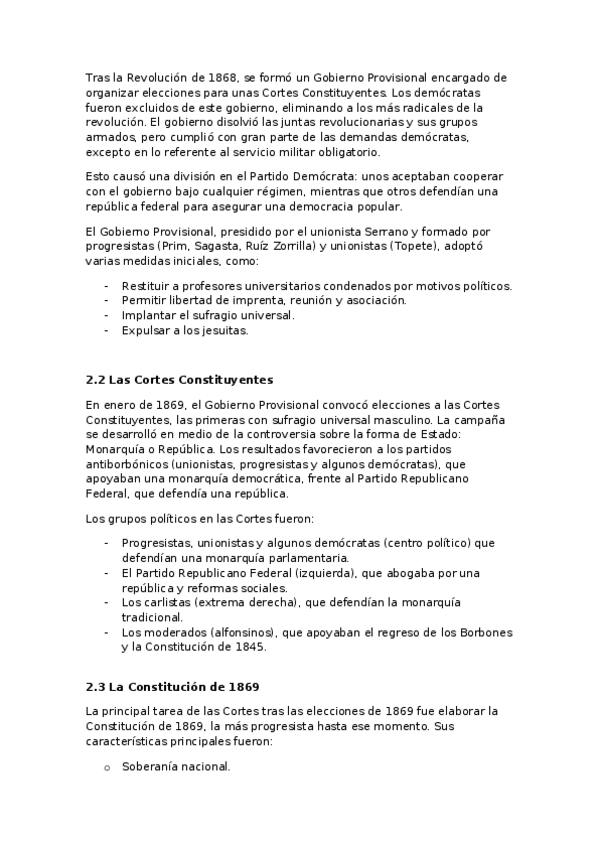 Tras la Revolución de 1868, se formó un Gobierno Provisional encargado de organizar elecciones para unas Cortes Constituyentes. Los demócratas fueron excluidos de este gobierno, eliminando a los más radicales de la revolución. El gobierno disolvió las juntas revolucionarias y sus grupos armados, pero cumplió con gran parte de las demandas demócratas, excepto en lo referente al servicio militar obligatorio.

Esto causó una división en el Partido Demócrata: unos aceptaban cooperar con el gobierno bajo cualquier régimen, mientras que otros defendían una república federal para asegurar una democracia popular.

El Gobierno Provisional, presidido por el unionista Serrano y formado por progresistas (Prim, Sagasta, Ruíz Zorrilla) y unionistas (Topete), adoptó varias medidas iniciales, como:

- Restituir a profesores universitarios condenados por motivos políticos.
- Permitir libertad de imprenta, reunión y asociación.
- Implantar el sufragio universal.
- Expulsar a los jesuitas.

2.2 Las Cortes Constituyentes

En enero de 1869, el Gobierno Provisional convocó elecciones a las Cortes Constituyentes, las primeras con sufragio universal masculino. La campaña se desarrolló en medio de la controversia sobre la forma de Estado: Monarquía o República. Los resultados favorecieron a los partidos antiborbónicos (unionistas, progresistas y algunos demócratas), que apoyaban una monarquía democrática, frente al Partido Republicano Federal, que defendía una república.

Los grupos políticos en las Cortes fueron:

- Progresistas, unionistas y algunos demócratas (centro político) que defendían una monarquía parlamentaria.
- El Partido Republicano Federal (izquierda), que abogaba por una república y reformas sociales.
- Los carlistas (extrema derecha), que defendían la monarquía tradicional.
- Los moderados (alfonsinos), que apoyaban el regreso de los Borbones y la Constitución de 1845.

2.3 La Constitución de 1869

La principal tarea de las Cortes tras las elecciones de 1869 fue elaborar la Constitución de 1869, la más progresista hasta ese momento. Sus características principales fueron:

o Soberanía nacional.